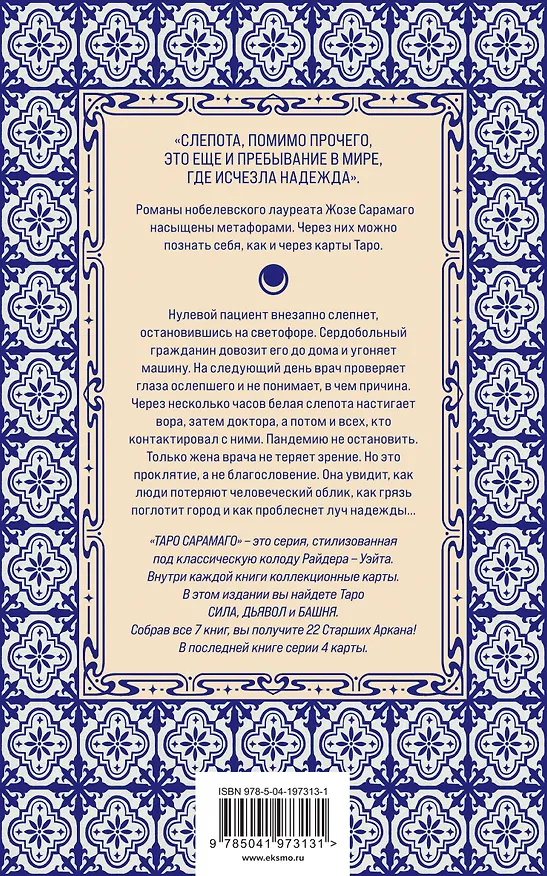 «СЛЕПОТА, ПОМИМО ПРОЧЕГО, ЭТО ЕЩЕ И ПРЕБЫВАНИЕ В МИРЕ, ГДЕ ИСЧЕЗЛА НАДЕЖДА».

Романы нобелевского лауреата Жозе Сарамаго насыщены метафорами. Через них можно познать себя, как и через карты Таро.

Нулевой пациент внезапно слепнет, остановившись на светофоре. Сердобольный гражданин довозит его до дома и угоняет машину. На следующий день врач проверяет глаза ослепшего и не понимает, в чем причина. Через несколько часов белая слепота настигает вора, затем доктора, а потом и всех, кто контактировал с ними. Пандемию не остановить. Только жена врача не теряет зрение. Но это проклятие, а не благословение. Она увидит, как люди потеряют человеческий облик, как грязь поглотит город и как проблеснет луч надежды...

«ТАРО САРАМАГО» – это серия, стилизованная под классическую колоду Райдера – Уэйта. Внутри каждой книги коллекционные карты. В этом издании вы найдете Таро СИЛА, ДЬЯВОЛ и БАШНЯ. Собрав все 7 книг, вы получите 22 Старших Аркана! В последней книге серии 4 карты.

ISBN 978-5-04-197313-1

9 785041 973131 >

www.eksmo.ru